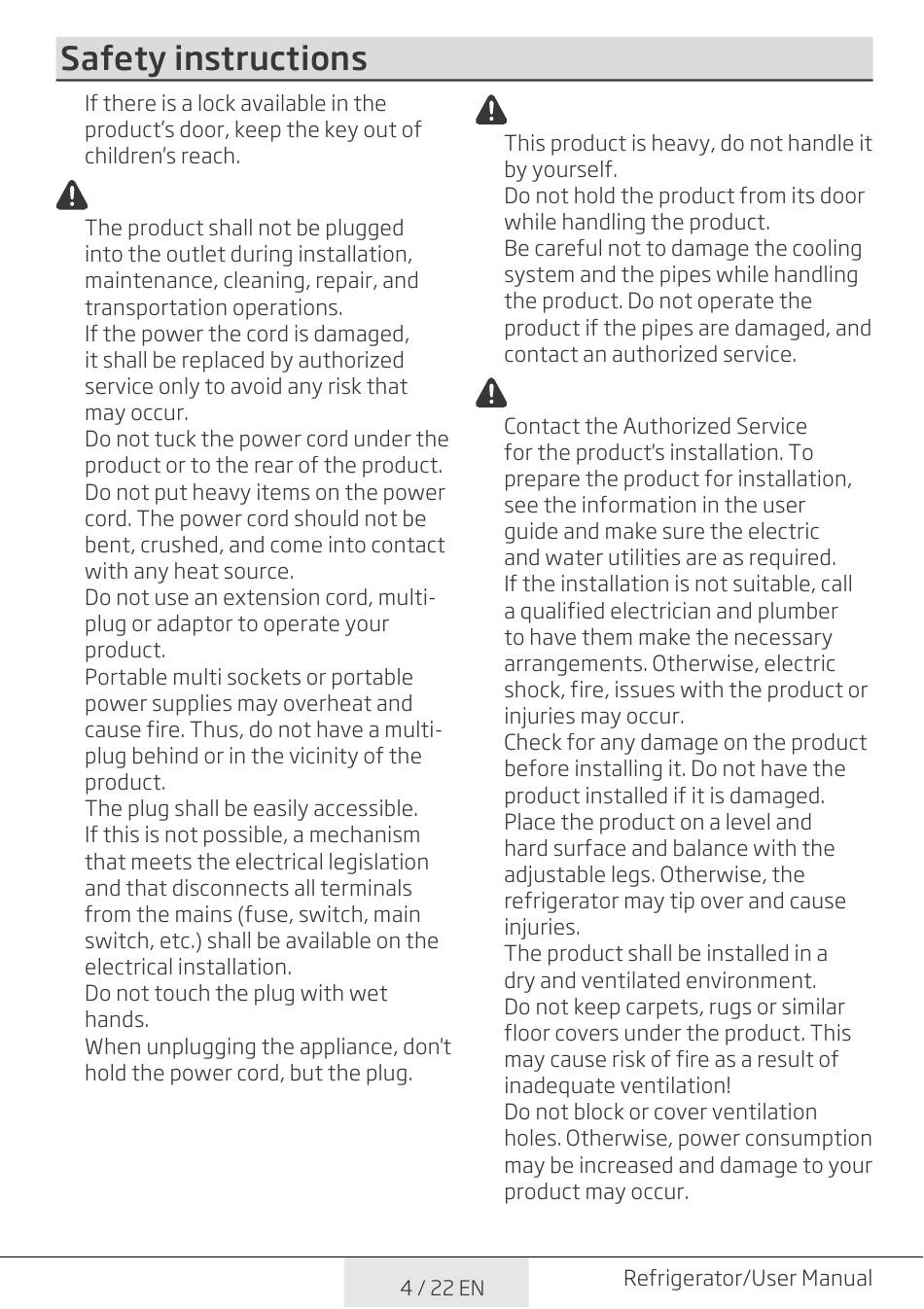 Safety instructions

If there is a lock available in the product's door, keep the key out of children's reach.

The product shall not be plugged into the outlet during installation, maintenance, cleaning, repair, and transportation operations.
If the power the cord is damaged, it shall be replaced by authorized service only to avoid any risk that may occur.
Do not tuck the power cord under the product or to the rear of the product.
Do not put heavy items on the power cord. The power cord should not be bent, crushed, and come into contact with any heat source.
Do not use an extension cord, multi-plug or adaptor to operate your product.
Portable multi sockets or portable power supplies may overheat and cause fire. Thus, do not have a multi-plug behind or in the vicinity of the product.
The plug shall be easily accessible. If this is not possible, a mechanism that meets the electrical legislation and that disconnects all terminals from the mains (fuse, switch, main switch, etc.) shall be available on the electrical installation.
Do not touch the plug with wet hands.
When unplugging the appliance, don't hold the power cord, but the plug.

This product is heavy, do not handle it by yourself.
Do not hold the product from its door while handling the product.
Be careful not to damage the cooling system and the pipes while handling the product. Do not operate the product if the pipes are damaged, and contact an authorized service.

Contact the Authorized Service for the product's installation. To prepare the product for installation, see the information in the user guide and make sure the electric and water utilities are as required.
If the installation is not suitable, call a qualified electrician and plumber to have them make the necessary arrangements. Otherwise, electric shock, fire, issues with the product or injuries may occur.
Check for any damage on the product before installing it. Do not have the product installed if it is damaged.
Place the product on a level and hard surface and balance with the adjustable legs. Otherwise, the refrigerator may tip over and cause injuries.
The product shall be installed in a dry and ventilated environment.
Do not keep carpets, rugs or similar floor covers under the product. This may cause risk of fire as a result of inadequate ventilation!
Do not block or cover ventilation holes. Otherwise, power consumption may be increased and damage to your product may occur.

4 / 22 EN
Refrigerator/User Manual